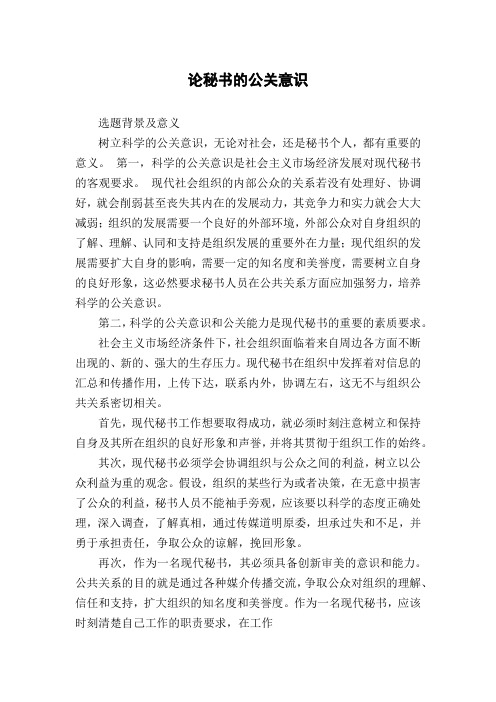 论秘书的公关意识

选题背景及意义

树立科学的公关意识，无论对社会，还是秘书个人，都有重要的意义。 第一，科学的公关意识是社会主义市场经济发展对现代秘书的客观要求。 现代社会组织的内部公众的关系若没有处理好、协调好，就会削弱甚至丧失其内在的发展动力，其竞争力和实力就会大大减弱；组织的发展需要一个良好的外部环境，外部公众对自身组织的了解、理解、认同和支持是组织发展的重要外在力量；现代组织的发展需要扩大自身的影响，需要一定的知名度和美誉度，需要树立自身的良好形象，这必然要求秘书人员在公共关系方面应加强努力，培养科学的公关意识。

第二，科学的公关意识和公关能力是现代秘书的重要的素质要求。

社会主义市场经济条件下，社会组织面临着来自周边各方面不断出现的、新的、强大的生存压力。现代秘书在组织中发挥着对信息的汇总和传播作用，上传下达，联系内外，协调左右，这无不与组织公共关系密切相关。

首先，现代秘书工作想要取得成功，就必须时刻注意树立和保持自身及其所在组织的良好形象和声誉，并将其贯彻于组织工作的始终。

其次，现代秘书必须学会协调组织与公众之间的利益，树立以公众利益为重的观念。假设，组织的某些行为或者决策，在无意中损害了公众的利益，秘书人员不能袖手旁观，应该要以科学的态度正确处理，深入调查，了解真相，通过传媒道明原委，坦承过失和不足，并勇于承担责任，争取公众的谅解，挽回形象。

再次，作为一名现代秘书，其必须具备创新审美的意识和能力。公共关系的目的就是通过各种媒介传播交流，争取公众对组织的理解、信任和支持，扩大组织的知名度和美誉度。作为一名现代秘书，应该时刻清楚自己工作的职责要求，在工作